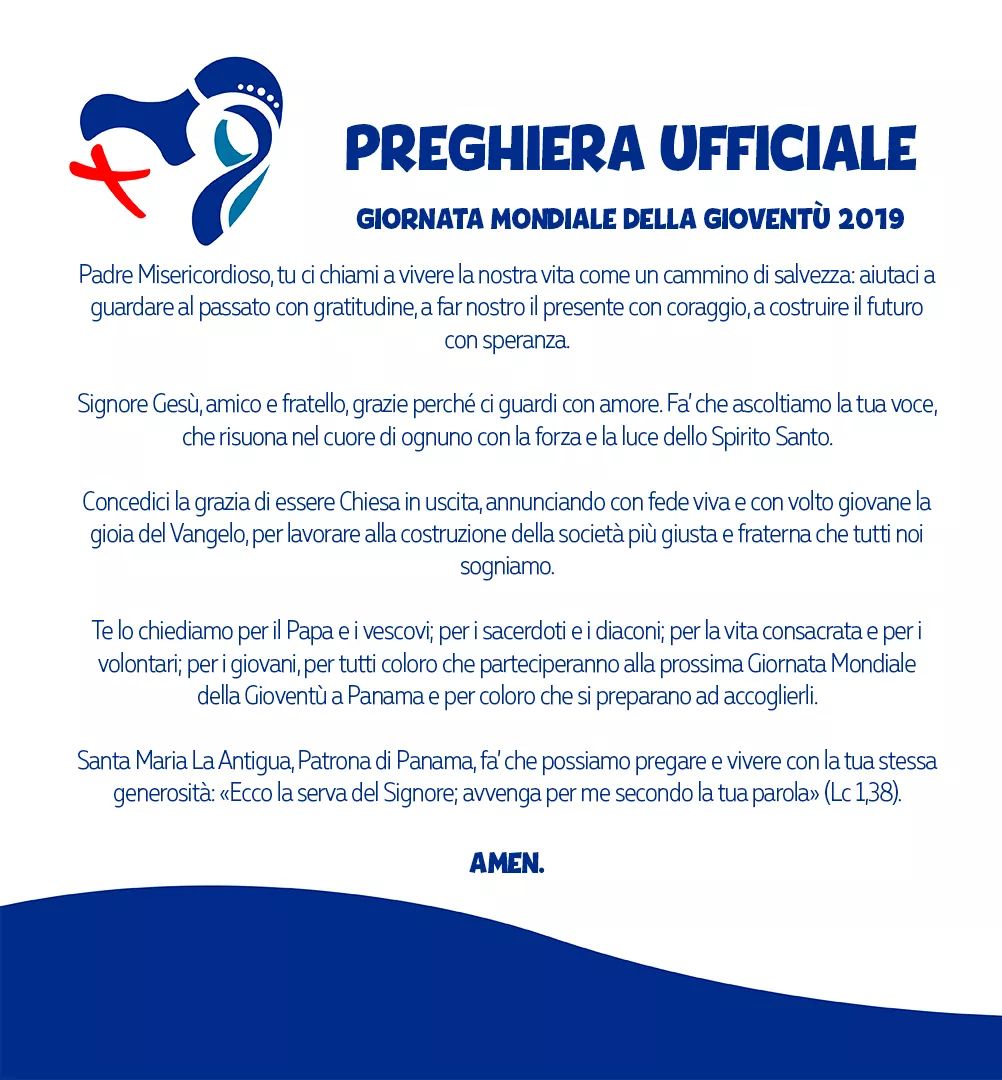 PREGHIERA UFFICIALE

GIORNATA MONDIALE DELLA GIOVENTÙ 2019

Padre Misericordioso, tu ci chiami a vivere la nostra vita come un cammino di salvezza: aiutaci a guardare al passato con gratitudine, a far nostro il presente con coraggio, a costruire il futuro con speranza.

Signore Gesù, amico e fratello, grazie perché ci guardi con amore. Fa' che ascoltiamo la tua voce, che risuona nel cuore di ognuno con la forza e la luce dello Spirito Santo.

Concedici la grazia di essere Chiesa in uscita, annunciando con fede viva e con volto giovane la gioia del Vangelo, per lavorare alla costruzione della società più giusta e fraterna che tutti noi sogniamo.

Te lo chiediamo per il Papa e i vescovi; per i sacerdoti e i diaconi; per la vita consacrata e per i volontari; per i giovani, per tutti coloro che parteciperanno alla prossima Giornata Mondiale della Gioventù a Panama e per coloro che si preparano ad accoglierli.

Santa Maria La Antigua, Patrona di Panama, fa' che possiamo pregare e vivere con la tua stessa generosità: «Ecco la serva del Signore; avvenga per me secondo la tua parola» (Lc 1,38).

AMEN.